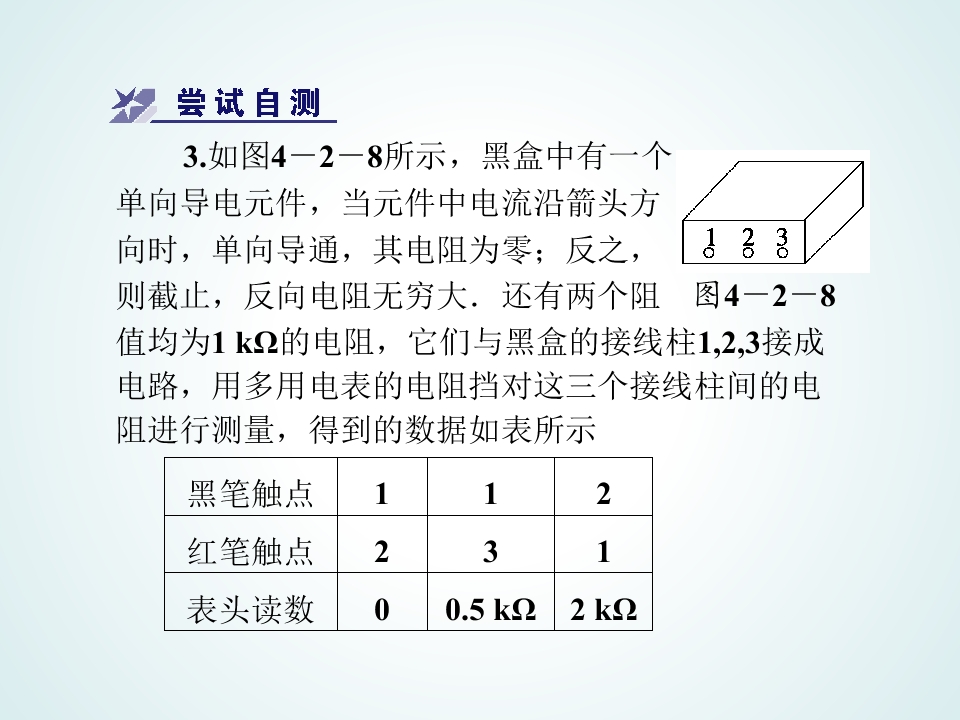 尝试自测

3.如图4－2－8所示，黑盒中有一个单向导电元件，当元件中电流沿箭头方向时，单向导通，其电阻为零；反之，则截止，反向电阻无穷大．还有两个阻值均为1 kΩ的电阻，它们与黑盒的接线柱1,2,3接成电路，用多用电表的电阻挡对这三个接线柱间的电阻进行测量，得到的数据如表所示

1 2 3

图4－2－8

| 黑笔触点 | 1 | 1 | 2 |
|---|---|---|---|
| 红笔触点 | 2 | 3 | 1 |
| 表头读数 | 0 | 0.5 kΩ | 2 kΩ |